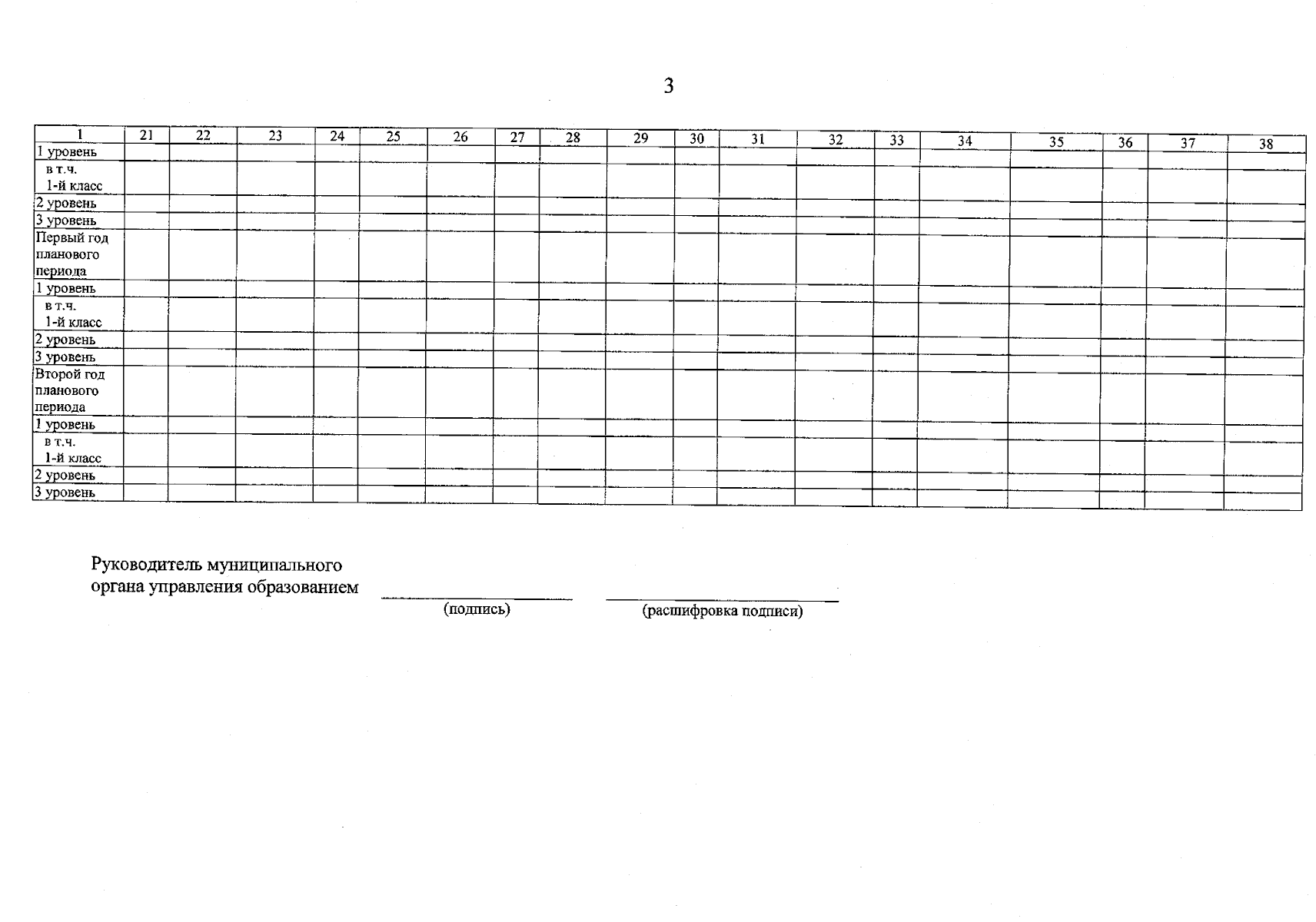 3

| 1 | 21 | 22 | 23 | 24 | 25 | 26 | 27 | 28 | 29 | 30 | 31 | 32 | 33 | 34 | 35 | 36 | 37 | 38 |
|---|---|---|---|---|---|---|---|---|---|---|---|---|---|---|---|---|---|---|
| 1 уровень | | | | | | | | | | | | | | | | | | |
| в т.ч. 1-й класс | | | | | | | | | | | | | | | | | | |
| 2 уровень | | | | | | | | | | | | | | | | | | |
| 3 уровень | | | | | | | | | | | | | | | | | | |
| Первый год планового периода | | | | | | | | | | | | | | | | | | |
| 1 уровень | | | | | | | | | | | | | | | | | | |
| в т.ч. 1-й класс | | | | | | | | | | | | | | | | | | |
| 2 уровень | | | | | | | | | | | | | | | | | | |
| 3 уровень | | | | | | | | | | | | | | | | | | |
| Второй год планового периода | | | | | | | | | | | | | | | | | | |
| 1 уровень | | | | | | | | | | | | | | | | | | |
| в т.ч. 1-й класс | | | | | | | | | | | | | | | | | | |
| 2 уровень | | | | | | | | | | | | | | | | | | |
| 3 уровень | | | | | | | | | | | | | | | | | | |

Руководитель муниципального органа управления образованием

(подпись) (расшифровка подписи)